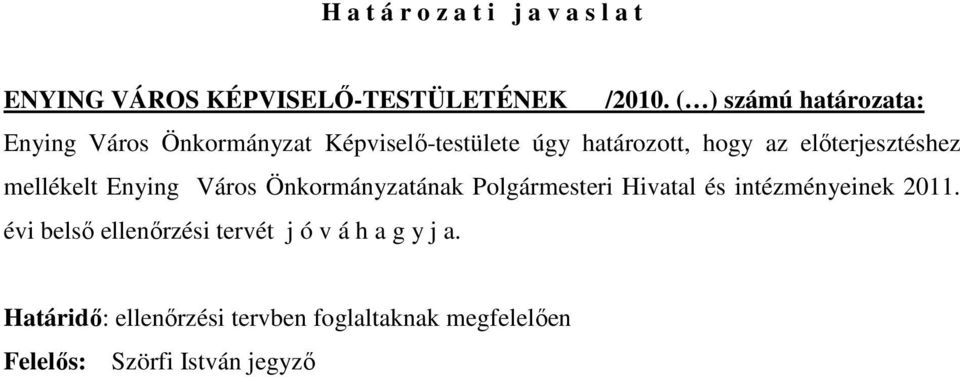 H a t á r o z a t i  j a v a s l a t

ENYING VÁROS KÉPVISELŐ-TESTÜLETÉNEK /2010. (…) számú határozata:

Enying Város Önkormányzat Képviselő-testülete úgy határozott, hogy az előterjesztéshez mellékelt Enying Város Önkormányzatának Polgármesteri Hivatal és intézményeinek 2011. évi belső ellenőrzési tervét j ó v á h a g y j a.

Határidő: ellenőrzési tervben foglaltaknak megfelelően

Felelős: Szörfi István jegyző